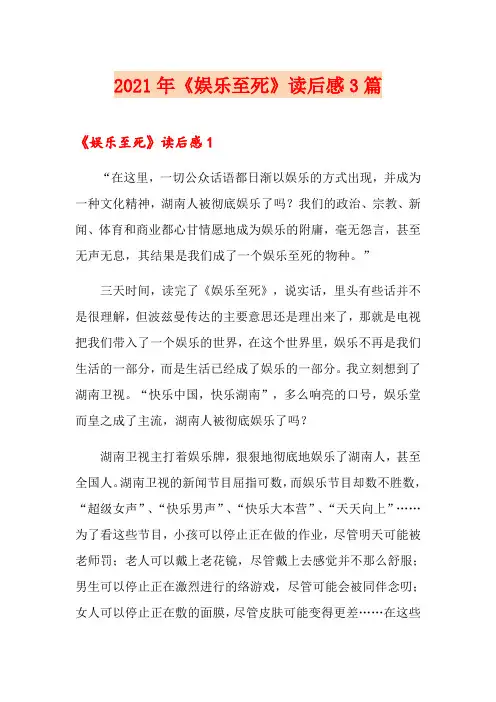 2021年《娱乐至死》读后感3篇

《娱乐至死》读后感1

“在这里，一切公众话语都日渐以娱乐的方式出现，并成为一种文化精神，湖南人被彻底娱乐了吗？我们的政治、宗教、新闻、体育和商业都心甘情愿地成为娱乐的附庸，毫无怨言，甚至无声无息，其结果是我们成了一个娱乐至死的物种。”

三天时间，读完了《娱乐至死》，说实话，里头有些话并不是很理解，但波兹曼传达的主要意思还是理出来了，那就是电视把我们带入了一个娱乐的世界，在这个世界里，娱乐不再是我们生活的一部分，而是生活已经成了娱乐的一部分。我立刻想到了湖南卫视。“快乐中国，快乐湖南”，多么响亮的口号，娱乐堂而皇之成了主流，湖南人被彻底娱乐了吗？

湖南卫视主打着娱乐牌，狠狠地彻底地娱乐了湖南人，甚至全国人。湖南卫视的新闻节目屈指可数，而娱乐节目却数不胜数，“超级女声”、“快乐男声”、“快乐大本营”、“天天向上”……为了看这些节目，小孩可以停止正在做的作业，尽管明天可能被老师罚；老人可以戴上老花镜，尽管戴上去感觉并不那么舒服；男生可以停止正在激烈进行的络游戏，尽管可能会被同伴念叨；女人可以停止正在敷的面膜，尽管皮肤可能变得更差……在这些